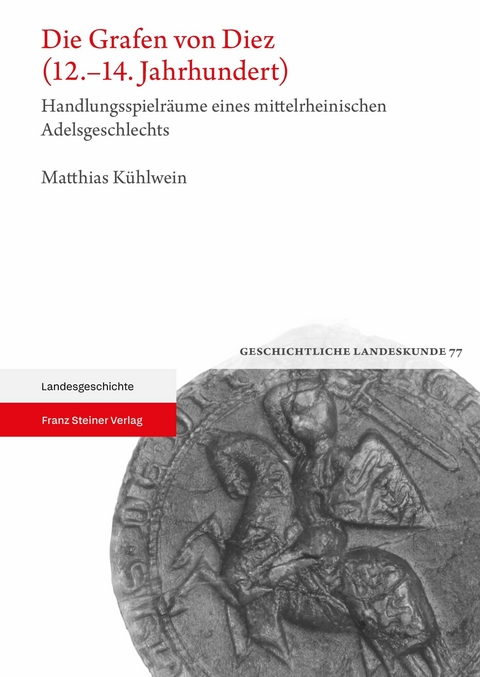 Die Grafen von Diez (12.–14. Jahrhundert)

Handlungsspielräume eines mittelrheinischen Adelsgeschlechts

Matthias Kühlwein

GESCHICHTLICHE LANDESKUNDE 77

Landesgeschichte

Franz Steiner Verlag